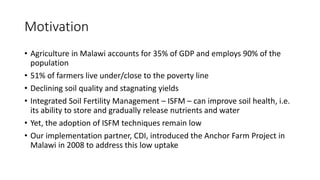 Motivation

• Agriculture in Malawi accounts for 35% of GDP and employs 90% of the population
• 51% of farmers live under/close to the poverty line
• Declining soil quality and stagnating yields
• Integrated Soil Fertility Management – ISFM – can improve soil health, i.e. its ability to store and gradually release nutrients and water
• Yet, the adoption of ISFM techniques remain low
• Our implementation partner, CDI, introduced the Anchor Farm Project in Malawi in 2008 to address this low uptake